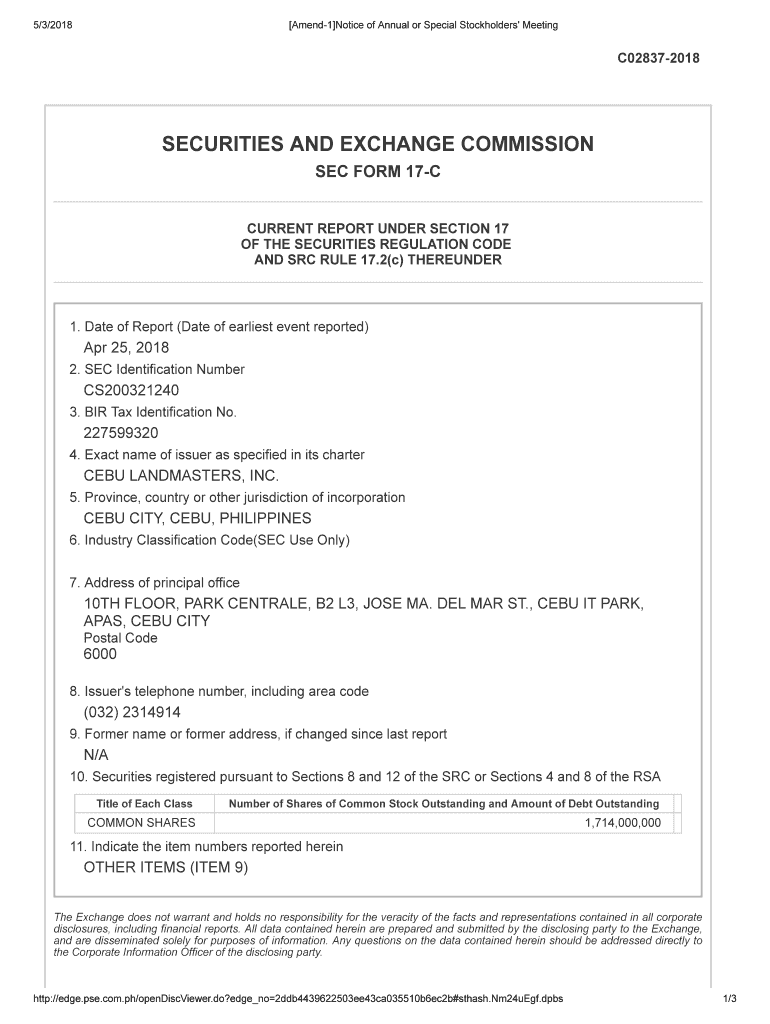 5/3/2018

[Amend-1]Notice of Annual or Special Stockholders' Meeting

C02837-2018

SECURITIES AND EXCHANGE COMMISSION
SEC FORM 17-C

CURRENT REPORT UNDER SECTION 17
OF THE SECURITIES REGULATION CODE
AND SRC RULE 17.2(c) THEREUNDER

1. Date of Report (Date of earliest event reported)
Apr 25, 2018
2. SEC Identification Number
CS200321240
3. BIR Tax Identification No.
227599320
4. Exact name of issuer as specified in its charter
CEBU LANDMASTERS, INC.
5. Province, country or other jurisdiction of incorporation
CEBU CITY, CEBU, PHILIPPINES
6. Industry Classification Code(SEC Use Only)

7. Address of principal office
10TH FLOOR, PARK CENTRALE, B2 L3, JOSE MA. DEL MAR ST., CEBU IT PARK, APAS, CEBU CITY
Postal Code
6000

8. Issuer's telephone number, including area code
(032) 2314914
9. Former name or former address, if changed since last report
N/A
10. Securities registered pursuant to Sections 8 and 12 of the SRC or Sections 4 and 8 of the RSA

| Title of Each Class | Number of Shares of Common Stock Outstanding and Amount of Debt Outstanding |
|---|---|
| COMMON SHARES | 1,714,000,000 |

11. Indicate the item numbers reported herein
OTHER ITEMS (ITEM 9)

The Exchange does not warrant and holds no responsibility for the veracity of the facts and representations contained in all corporate disclosures, including financial reports. All data contained herein are prepared and submitted by the disclosing party to the Exchange, and are disseminated solely for purposes of information. Any questions on the data contained herein should be addressed directly to the Corporate Information Officer of the disclosing party.

http://edge.pse.com.ph/openDiscViewer.do?edge_no=2ddb4439622503ee43ca035510b6ec2b#sthash.Nm24uEgf.dpbs

1/3